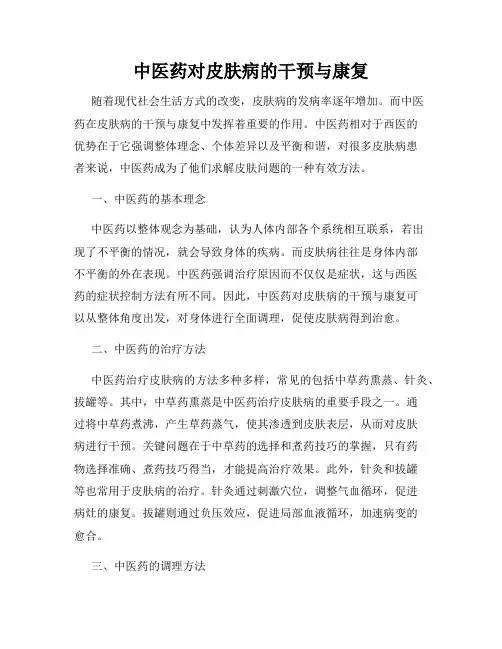 中医药对皮肤病的干预与康复

随着现代社会生活方式的改变，皮肤病的发病率逐年增加。而中医药在皮肤病的干预与康复中发挥着重要的作用。中医药相对于西医的优势在于它强调整体理念、个体差异以及平衡和谐，对很多皮肤病患者来说，中医药成为了他们求解皮肤问题的一种有效方法。

一、中医药的基本理念

中医药以整体观念为基础，认为人体内部各个系统相互联系，若出现了不平衡的情况，就会导致身体的疾病。而皮肤病往往是身体内部不平衡的外在表现。中医药强调治疗原因而不仅仅是症状，这与西医药的症状控制方法有所不同。因此，中医药对皮肤病的干预与康复可以从整体角度出发，对身体进行全面调理，促使皮肤病得到治愈。

二、中医药的治疗方法

中医药治疗皮肤病的方法多种多样，常见的包括中草药熏蒸、针灸、拔罐等。其中，中草药熏蒸是中医药治疗皮肤病的重要手段之一。通过将中草药煮沸，产生草药蒸气，使其渗透到皮肤表层，从而对皮肤病进行干预。关键问题在于中草药的选择和煮药技巧的掌握，只有药物选择准确、煮药技巧得当，才能提高治疗效果。此外，针灸和拔罐等也常用于皮肤病的治疗。针灸通过刺激穴位，调整气血循环，促进病灶的康复。拔罐则通过负压效应，促进局部血液循环，加速病变的愈合。

三、中医药的调理方法